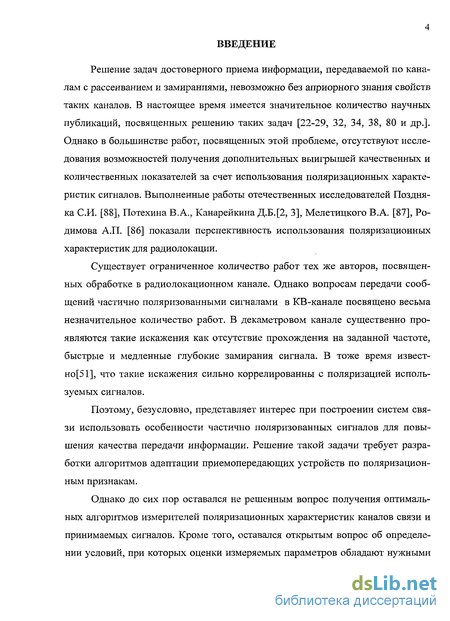 4

ВВЕДЕНИЕ

Решение задач достоверного приема информации, передаваемой по каналам с рассеиванием и замираниями, невозможно без априорного знания свойств таких каналов. В настоящее время имеется значительное количество научных публикаций, посвященных решению таких задач [22-29, 32, 34, 38, 80 и др.]. Однако в большинстве работ, посвященных этой проблеме, отсутствуют исследования возможностей получения дополнительных выигрышей качественных и количественных показателей за счет использования поляризационных характеристик сигналов. Выполненные работы отечественных исследователей Поздняка С.И. [88], Потехина В.А., Канарейкина Д.Б.[2, 3], Мелетицкого В.А. [87], Родимова А.П. [86] показали перспективность использования поляризационных характеристик для радиолокации.

Существует ограниченное количество работ тех же авторов, посвященных обработке в радиолокационном канале. Однако вопросам передачи сообщений частично поляризованными сигналами в КВ-канале посвящено весьма незначительное количество работ. В декаметровом канале существенно проявляются такие искажения как отсутствие прохождения на заданной частоте, быстрые и медленные глубокие замирания сигнала. В тоже время известно[51], что такие искажения сильно коррелированны с поляризацией используемых сигналов.

Поэтому, безусловно, представляет интерес при построении систем связи использовать особенности частично поляризованных сигналов для повышения качества передачи информации. Решение такой задачи требует разработки алгоритмов адаптации приемопередающих устройств по поляризационным признакам.

Однако до сих пор оставался не решенным вопрос получения оптимальных алгоритмов измерителей поляризационных характеристик каналов связи и принимаемых сигналов. Кроме того, оставался открытым вопрос об определении условий, при которых оценки измеряемых параметров обладают нужными

dsLib.net
библиотека диссертаций